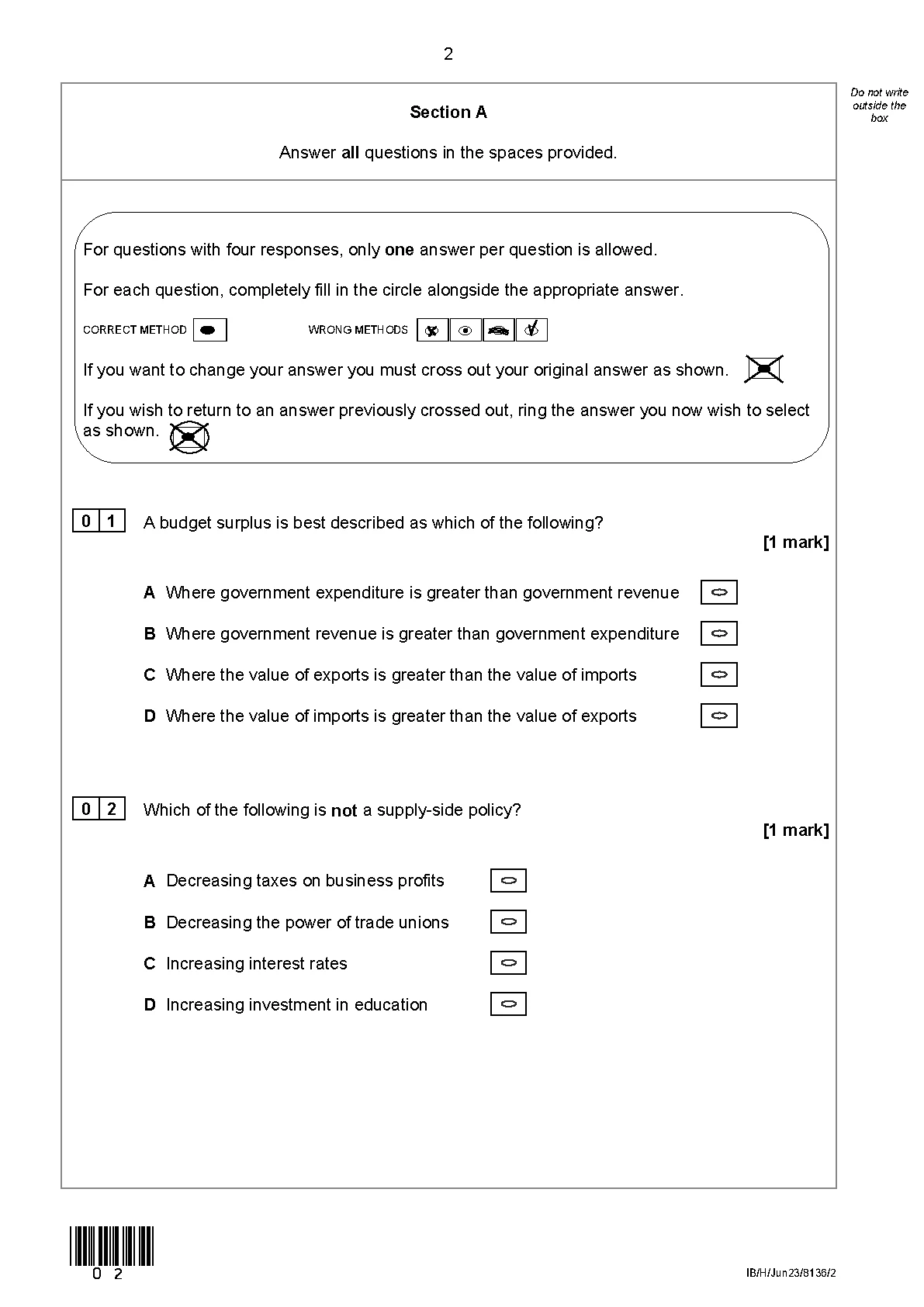 2

Do not write outside the box

Section A

Answer all questions in the spaces provided.

For questions with four responses, only one answer per question is allowed.

For each question, completely fill in the circle alongside the appropriate answer.

CORRECT METHOD WRONG METHODS

If you want to change your answer you must cross out your original answer as shown.

If you wish to return to an answer previously crossed out, ring the answer you now wish to select as shown.

0 1 A budget surplus is best described as which of the following?

[1 mark]

A Where government expenditure is greater than government revenue

B Where government revenue is greater than government expenditure

C Where the value of exports is greater than the value of imports

D Where the value of imports is greater than the value of exports

0 2 Which of the following is not a supply-side policy?

[1 mark]

A Decreasing taxes on business profits

B Decreasing the power of trade unions

C Increasing interest rates

D Increasing investment in education

0 2

IB/H/Jun23/8136/2